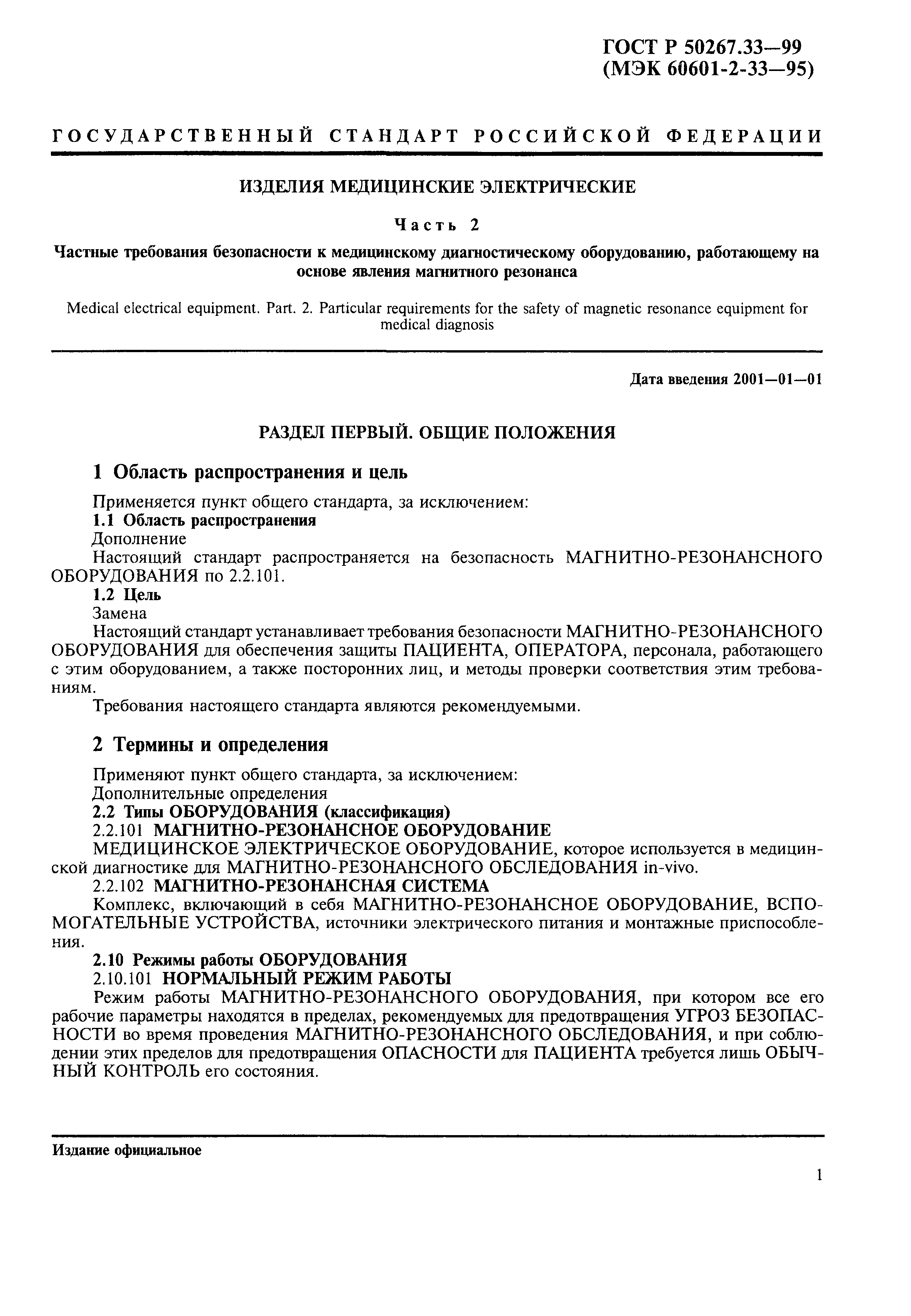 ГОСТ Р 50267.33—99
(МЭК 60601-2-33—95)

ГОСУДАРСТВЕННЫЙ СТАНДАРТ РОССИЙСКОЙ ФЕДЕРАЦИИ

ИЗДЕЛИЯ МЕДИЦИНСКИЕ ЭЛЕКТРИЧЕСКИЕ

Часть 2

Частные требования безопасности к медицинскому диагностическому оборудованию, работающему на основе явления магнитного резонанса

Medical electrical equipment. Part. 2. Particular requirements for the safety of magnetic resonance equipment for medical diagnosis

Дата введения 2001—01—01

РАЗДЕЛ ПЕРВЫЙ. ОБЩИЕ ПОЛОЖЕНИЯ

1 Область распространения и цель

Применяется пункт общего стандарта, за исключением:
1.1 Область распространения
Дополнение
Настоящий стандарт распространяется на безопасность МАГНИТНО-РЕЗОНАНСНОГО ОБОРУДОВАНИЯ по 2.2.101.
1.2 Цель
Замена
Настоящий стандарт устанавливает требования безопасности МАГНИТНО-РЕЗОНАНСНОГО ОБОРУДОВАНИЯ для обеспечения защиты ПАЦИЕНТА, ОПЕРАТОРА, персонала, работающего с этим оборудованием, а также посторонних лиц, и методы проверки соответствия этим требованиям.
Требования настоящего стандарта являются рекомендуемыми.

2 Термины и определения

Применяют пункт общего стандарта, за исключением:
Дополнительные определения
2.2 Типы ОБОРУДОВАНИЯ (классификация)
2.2.101 МАГНИТНО-РЕЗОНАНСНОЕ ОБОРУДОВАНИЕ
МЕДИЦИНСКОЕ ЭЛЕКТРИЧЕСКОЕ ОБОРУДОВАНИЕ, которое используется в медицинской диагностике для МАГНИТНО-РЕЗОНАНСНОГО ОБСЛЕДОВАНИЯ in-vivo.
2.2.102 МАГНИТНО-РЕЗОНАНСНАЯ СИСТЕМА
Комплекс, включающий в себя МАГНИТНО-РЕЗОНАНСНОЕ ОБОРУДОВАНИЕ, ВСПОМОГАТЕЛЬНЫЕ УСТРОЙСТВА, источники электрического питания и монтажные приспособления.
2.10 Режимы работы ОБОРУДОВАНИЯ
2.10.101 НОРМАЛЬНЫЙ РЕЖИМ РАБОТЫ
Режим работы МАГНИТНО-РЕЗОНАНСНОГО ОБОРУДОВАНИЯ, при котором все его рабочие параметры находятся в пределах, рекомендуемых для предотвращения УГРОЗ БЕЗОПАСНОСТИ во время проведения МАГНИТНО-РЕЗОНАНСНОГО ОБСЛЕДОВАНИЯ, и при соблюдении этих пределов для предотвращения ОПАСНОСТИ для ПАЦИЕНТА требуется лишь ОБЫЧНЫЙ КОНТРОЛЬ его состояния.

Издание официальное

1